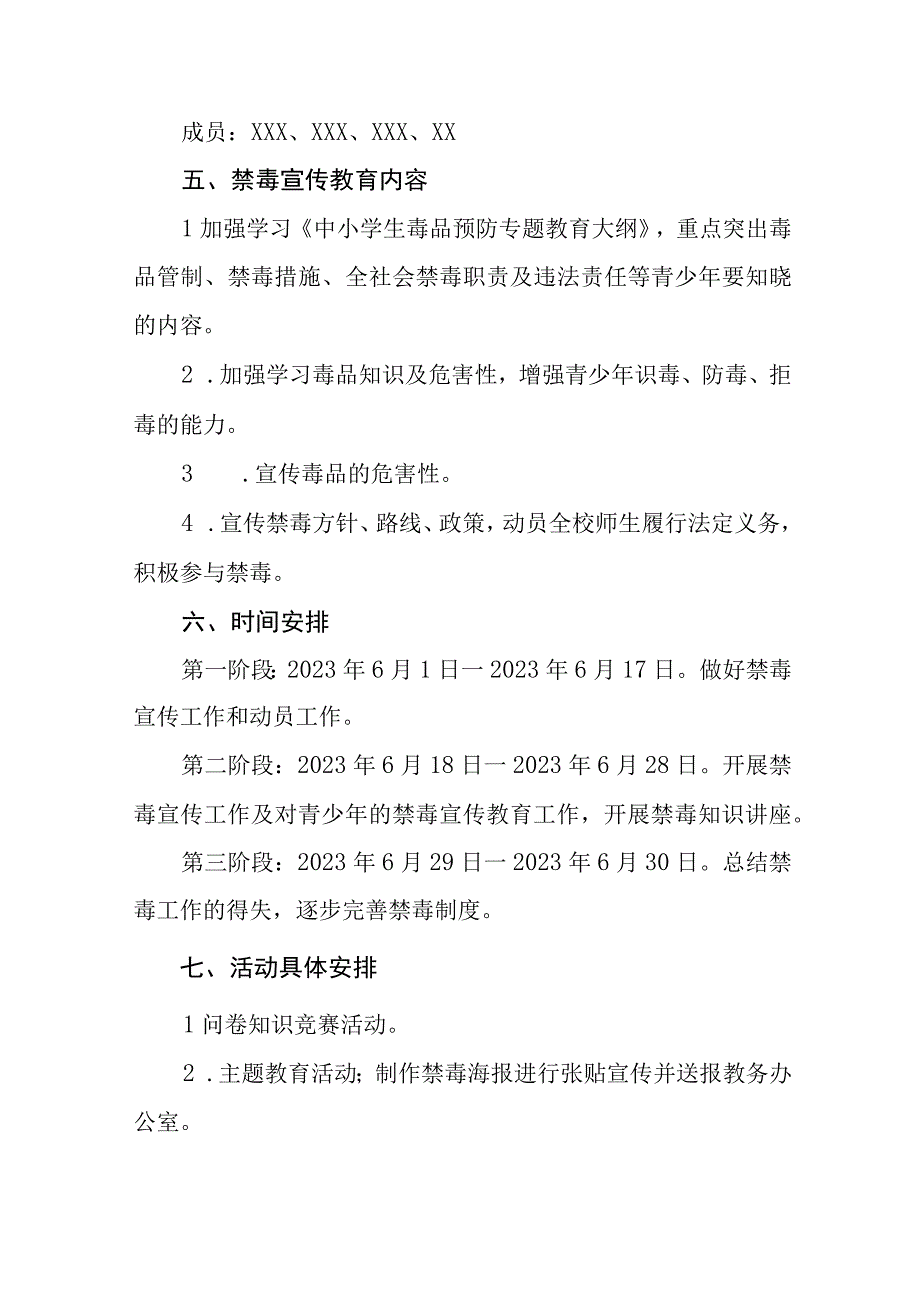 成员：XXX、XXX、XXX、XX

五、禁毒宣传教育内容

1加强学习《中小学生毒品预防专题教育大纲》，重点突出毒品管制、禁毒措施、全社会禁毒职责及违法责任等青少年要知晓的内容。

2．加强学习毒品知识及危害性，增强青少年识毒、防毒、拒毒的能力。

3　．宣传毒品的危害性。

4．宣传禁毒方针、路线、政策，动员全校师生履行法定义务，积极参与禁毒。

六、时间安排

第一阶段：2023年6月1日一2023年6月17日。做好禁毒宣传工作和动员工作。

第二阶段：2023年6月18日一2023年6月28日。开展禁毒宣传工作及对青少年的禁毒宣传教育工作，开展禁毒知识讲座。

第三阶段：2023年6月29日一2023年6月30日。总结禁毒工作的得失，逐步完善禁毒制度。

七、活动具体安排

1问卷知识竞赛活动。

2．主题教育活动；制作禁毒海报进行张贴宣传并送报教务办公室。